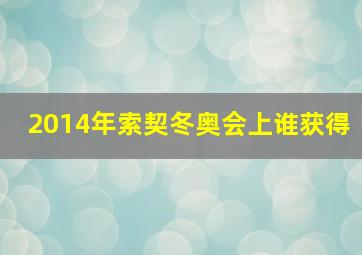 2014年索契冬奥会上谁获得